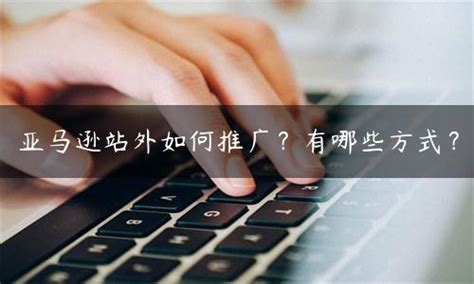 亚马逊站外如何推广？有哪些方式？